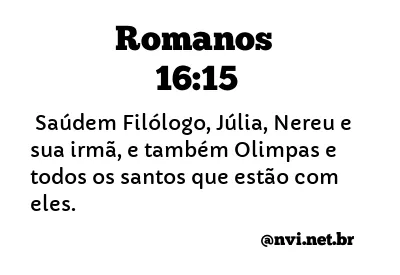 Romanos
16:15

Saúdem Filólogo, Júlia, Nereu e sua irmã, e também Olimpas e todos os santos que estão com eles.

@nvi.net.br